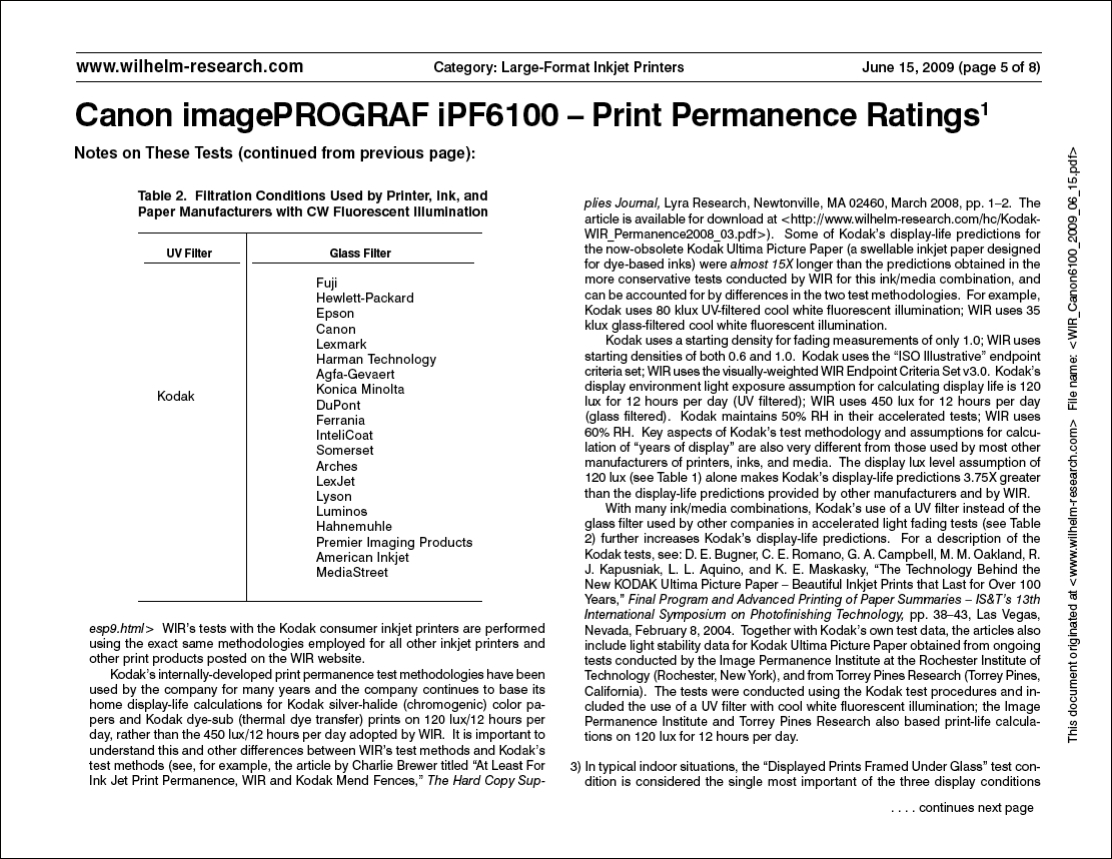 www.wilhelm-research.com Category: Large-Format Inkjet Printers June 15, 2009 (page 5 of 8)

Canon imagePROGRAF iPF6100 – Print Permanence Ratings$^1$

Notes on These Tests (continued from previous page):

Table 2. Filtration Conditions Used by Printer, Ink, and Paper Manufacturers with CW Fluorescent Illumination

| UV Filter | Glass Filter |
|---|---|
| Kodak | Fuji<br>Hewlett-Packard<br>Epson<br>Canon<br>Lexmark<br>Harman Technology<br>Agfa-Gevaert<br>Konica Minolta<br>DuPont<br>Ferrania<br>InteliCoat<br>Somerset<br>Arches<br>LexJet<br>Lyson<br>Luminos<br>Hahnemuhle<br>Premier Imaging Products<br>American Inkjet<br>MediaStreet |

esp9.html> WIR's tests with the Kodak consumer inkjet printers are performed using the exact same methodologies employed for all other inkjet printers and other print products posted on the WIR website.

Kodak's internally-developed print permanence test methodologies have been used by the company for many years and the company continues to base its home display-life calculations for Kodak silver-halide (chromogenic) color papers and Kodak dye-sub (thermal dye transfer) prints on 120 lux/12 hours per day, rather than the 450 lux/12 hours per day adopted by WIR. It is important to understand this and other differences between WIR's test methods and Kodak's test methods (see, for example, the article by Charlie Brewer titled "At Least For Ink Jet Print Permanence, WIR and Kodak Mend Fences," The Hard Copy Supplies Journal, Lyra Research, Newtonville, MA 02460, March 2008, pp. 1–2. The article is available for download at <http://www.wilhelm-research.com/hc/Kodak-WIR_Permanence2008_03.pdf>). Some of Kodak's display-life predictions for the now-obsolete Kodak Ultima Picture Paper (a swellable inkjet paper designed for dye-based inks) were almost 15X longer than the predictions obtained in the more conservative tests conducted by WIR for this ink/media combination, and can be accounted for by differences in the two test methodologies. For example, Kodak uses 80 klux UV-filtered cool white fluorescent illumination; WIR uses 35 klux glass-filtered cool white fluorescent illumination.

Kodak uses a starting density for fading measurements of only 1.0; WIR uses starting densities of both 0.6 and 1.0. Kodak uses the "ISO Illustrative" endpoint criteria set; WIR uses the visually-weighted WIR Endpoint Criteria Set v3.0. Kodak's display environment light exposure assumption for calculating display life is 120 lux for 12 hours per day (UV filtered); WIR uses 450 lux for 12 hours per day (glass filtered). Kodak maintains 50% RH in their accelerated tests; WIR uses 60% RH. Key aspects of Kodak's test methodology and assumptions for calculation of "years of display" are also very different from those used by most other manufacturers of printers, inks, and media. The display lux level assumption of 120 lux (see Table 1) alone makes Kodak's display-life predictions 3.75X greater than the display-life predictions provided by other manufacturers and by WIR.

With many ink/media combinations, Kodak's use of a UV filter instead of the glass filter used by other companies in accelerated light fading tests (see Table 2) further increases Kodak's display-life predictions. For a description of the Kodak tests, see: D. E. Bugner, C. E. Romano, G. A. Campbell, M. M. Oakland, R. J. Kapusniak, L. L. Aquino, and K. E. Maskasky, "The Technology Behind the New KODAK Ultima Picture Paper – Beautiful Inkjet Prints that Last for Over 100 Years," Final Program and Advanced Printing of Paper Summaries – IS&T's 13th International Symposium on Photofinishing Technology, pp. 38–43, Las Vegas, Nevada, February 8, 2004. Together with Kodak's own test data, the articles also include light stability data for Kodak Ultima Picture Paper obtained from ongoing tests conducted by the Image Permanence Institute at the Rochester Institute of Technology (Rochester, New York), and from Torrey Pines Research (Torrey Pines, California). The tests were conducted using the Kodak test procedures and included the use of a UV filter with cool white fluorescent illumination; the Image Permanence Institute and Torrey Pines Research also based print-life calculations on 120 lux for 12 hours per day.

3) In typical indoor situations, the "Displayed Prints Framed Under Glass" test condition is considered the single most important of the three display conditions

. . . . continues next page

This document originated at <www.wilhelm-research.com> File name: <WIR_Canon6100_2009_06_15.pdf>